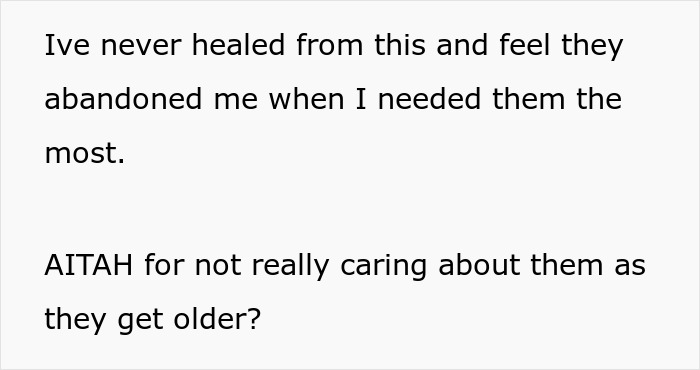 Ive never healed from this and feel they abandoned me when I needed them the most.

AITAH for not really caring about them as they get older?